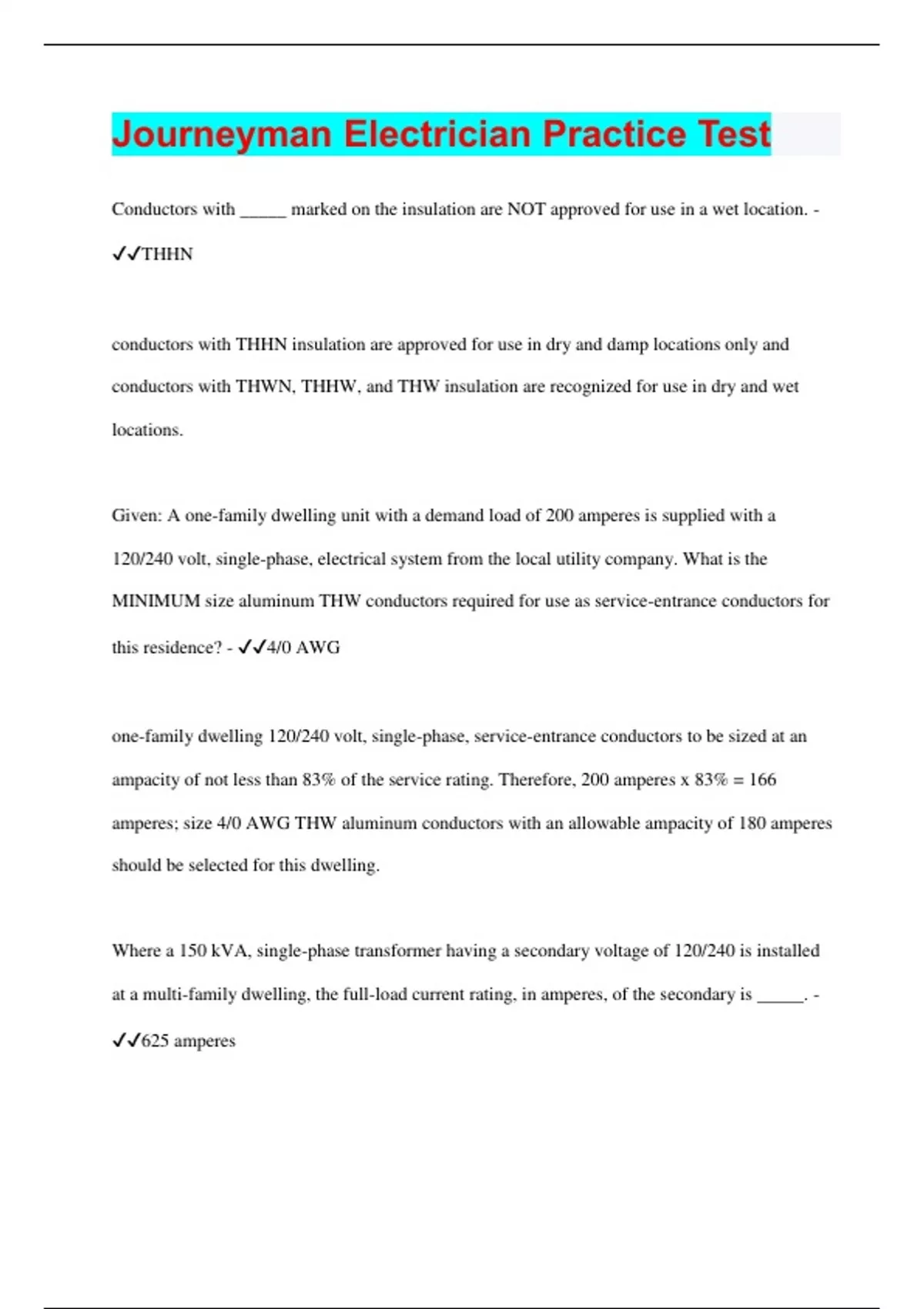 Journeyman Electrician Practice Test

Conductors with _____ marked on the insulation are NOT approved for use in a wet location. - ✓✓THHN

conductors with THHN insulation are approved for use in dry and damp locations only and conductors with THWN, THHW, and THW insulation are recognized for use in dry and wet locations.

Given: A one-family dwelling unit with a demand load of 200 amperes is supplied with a 120/240 volt, single-phase, electrical system from the local utility company. What is the MINIMUM size aluminum THW conductors required for use as service-entrance conductors for this residence? - ✓✓4/0 AWG

one-family dwelling 120/240 volt, single-phase, service-entrance conductors to be sized at an ampacity of not less than 83% of the service rating. Therefore, 200 amperes x 83% = 166 amperes; size 4/0 AWG THW aluminum conductors with an allowable ampacity of 180 amperes should be selected for this dwelling.

Where a 150 kVA, single-phase transformer having a secondary voltage of 120/240 is installed at a multi-family dwelling, the full-load current rating, in amperes, of the secondary is _____. - ✓✓625 amperes